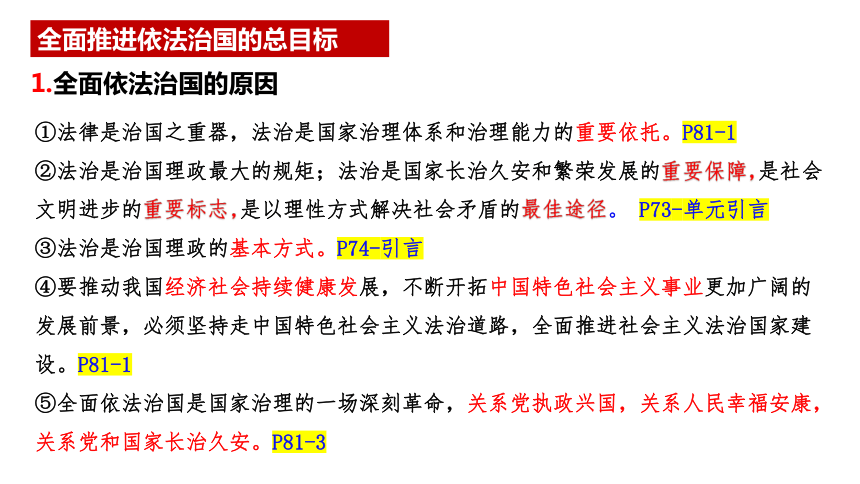 全面推进依法治国的总目标

1.全面依法治国的原因

①法律是治国之重器，法治是国家治理体系和治理能力的重要依托。P81-1

②法治是治国理政最大的规矩；法治是国家长治久安和繁荣发展的重要保障,是社会文明进步的重要标志,是以理性方式解决社会矛盾的最佳途径。 P73-单元引言

③法治是治国理政的基本方式。P74-引言

④要推动我国经济社会持续健康发展，不断开拓中国特色社会主义事业更加广阔的发展前景，必须坚持走中国特色社会主义法治道路，全面推进社会主义法治国家建设。P81-1

⑤全面依法治国是国家治理的一场深刻革命，关系党执政兴国，关系人民幸福安康，关系党和国家长治久安。P81-3